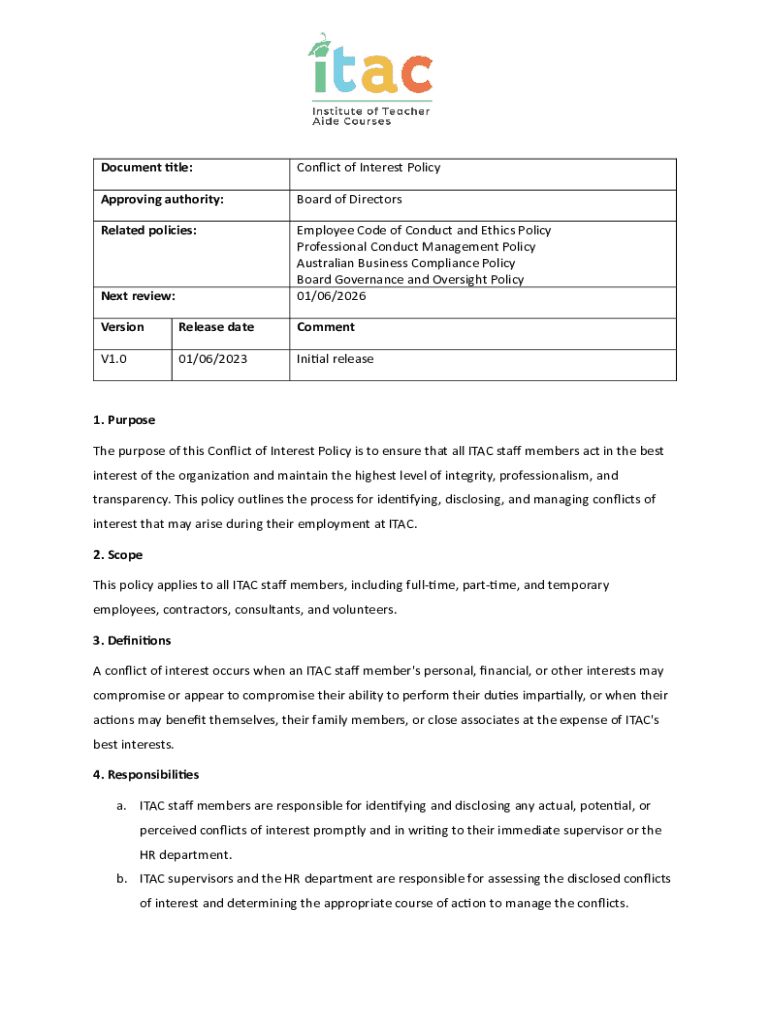 itac
Institute of Teacher Aide Courses

| Document title: | | Conflict of Interest Policy |
|---|---|---|
| Approving authority: | | Board of Directors |
| Related policies: | | Employee Code of Conduct and Ethics Policy Professional Conduct Management Policy Australian Business Compliance Policy Board Governance and Oversight Policy |
| Next review: | | 01/06/2026 |
| Version | Release date | Comment |
| V1.0 | 01/06/2023 | Initial release |

1. Purpose

The purpose of this Conflict of Interest Policy is to ensure that all ITAC staff members act in the best interest of the organization and maintain the highest level of integrity, professionalism, and transparency. This policy outlines the process for identifying, disclosing, and managing conflicts of interest that may arise during their employment at ITAC.

2. Scope

This policy applies to all ITAC staff members, including full-time, part-time, and temporary employees, contractors, consultants, and volunteers.

3. Definitions

A conflict of interest occurs when an ITAC staff member's personal, financial, or other interests may compromise or appear to compromise their ability to perform their duties impartially, or when their actions may benefit themselves, their family members, or close associates at the expense of ITAC's best interests.

4. Responsibilities

a. ITAC staff members are responsible for identifying and disclosing any actual, potential, or perceived conflicts of interest promptly and in writing to their immediate supervisor or the HR department.

b. ITAC supervisors and the HR department are responsible for assessing the disclosed conflicts of interest and determining the appropriate course of action to manage the conflicts.